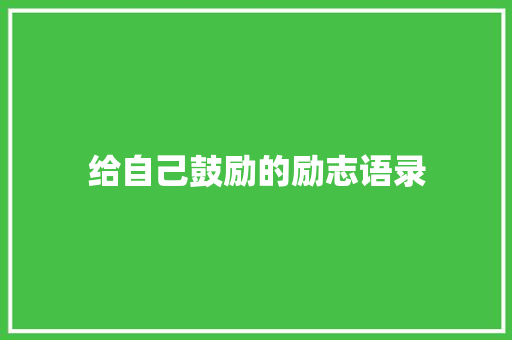 给自己鼓励的励志语录